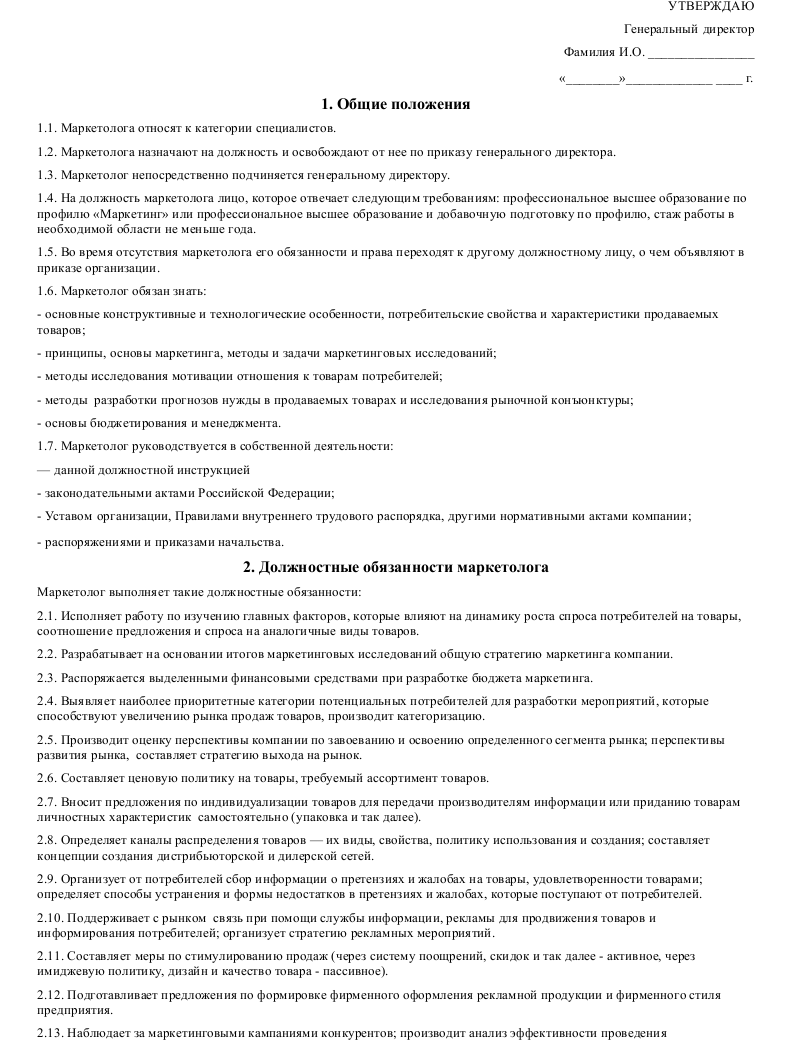 УТВЕРЖДАЮ

Генеральный директор

Фамилия И.О. ________________

«________»_____________ ____ г.

1. Общие положения

1.1. Маркетолога относят к категории специалистов.

1.2. Маркетолога назначают на должность и освобождают от нее по приказу генерального директора.

1.3. Маркетолог непосредственно подчиняется генеральному директору.

1.4. На должность маркетолога лицо, которое отвечает следующим требованиям: профессиональное высшее образование по профилю «Маркетинг» или профессиональное высшее образование и добавочную подготовку по профилю, стаж работы в необходимой области не меньше года.

1.5. Во время отсутствия маркетолога его обязанности и права переходят к другому должностному лицу, о чем объявляют в приказе организации.

1.6. Маркетолог обязан знать:

- основные конструктивные и технологические особенности, потребительские свойства и характеристики продаваемых товаров;

- принципы, основы маркетинга, методы и задачи маркетинговых исследований;

- методы исследования мотивации отношения к товарам потребителей;

- методы разработки прогнозов нужды в продаваемых товарах и исследования рыночной конъюнктуры;

- основы бюджетирования и менеджмента.

1.7. Маркетолог руководствуется в собственной деятельности:

— данной должностной инструкцией

- законодательными актами Российской Федерации;

- Уставом организации, Правилами внутреннего трудового распорядка, другими нормативными актами компании;

- распоряжениями и приказами начальства.

2. Должностные обязанности маркетолога

Маркетолог выполняет такие должностные обязанности:

2.1. Исполняет работу по изучению главных факторов, которые влияют на динамику роста спроса потребителей на товары, соотношение предложения и спроса на аналогичные виды товаров.

2.2. Разрабатывает на основании итогов маркетинговых исследований общую стратегию маркетинга компании.

2.3. Распоряжается выделенными финансовыми средствами при разработке бюджета маркетинга.

2.4. Выявляет наиболее приоритетные категории потенциальных потребителей для разработки мероприятий, которые способствуют увеличению рынка продаж товаров, производит категоризацию.

2.5. Производит оценку перспективы компании по завоеванию и освоению определенного сегмента рынка; перспективы развития рынка, составляет стратегию выхода на рынок.

2.6. Составляет ценовую политику на товары, требуемый ассортимент товаров.

2.7. Вносит предложения по индивидуализации товаров для передачи производителям информации или приданию товарам личностных характеристик самостоятельно (упаковка и так далее).

2.8. Определяет каналы распределения товаров — их виды, свойства, политику использования и создания; составляет концепции создания дистрибьюторской и дилерской сетей.

2.9. Организует от потребителей сбор информации о претензиях и жалобах на товары, удовлетворенности товарами; определяет способы устранения и формы недостатков в претензиях и жалобах, которые поступают от потребителей.

2.10. Поддерживает с рынком связь при помощи службы информации, рекламы для продвижения товаров и информирования потребителей; организует стратегию рекламных мероприятий.

2.11. Составляет меры по стимулированию продаж (через систему поощрений, скидок и так далее - активное, через имиджевую политику, дизайн и качество товара - пассивное).

2.12. Подготавливает предложения по формировке фирменного оформления рекламной продукции и фирменного стиля предприятия.

2.13. Наблюдает за маркетинговыми кампаниями конкурентов; производит анализ эффективности проведения